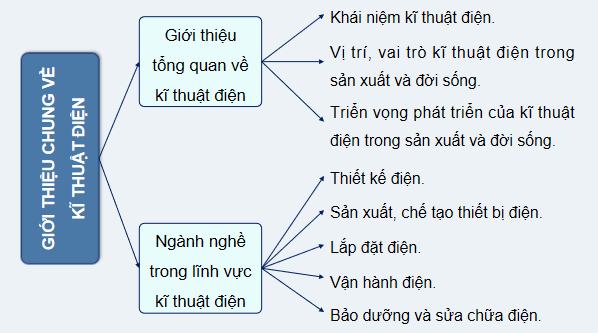 GIỚI THIỆU CHUNG VỀ KĨ THUẬT ĐIỆN

Giới thiệu tổng quan về kĩ thuật điện

Khái niệm kĩ thuật điện.

Vị trí, vai trò kĩ thuật điện trong sản xuất và đời sống.

Triển vọng phát triển của kĩ thuật điện trong sản xuất và đời sống.

Ngành nghề trong lĩnh vực kĩ thuật điện

Thiết kế điện.

Sản xuất, chế tạo thiết bị điện.

Lắp đặt điện.

Vận hành điện.

Bảo dưỡng và sửa chữa điện.